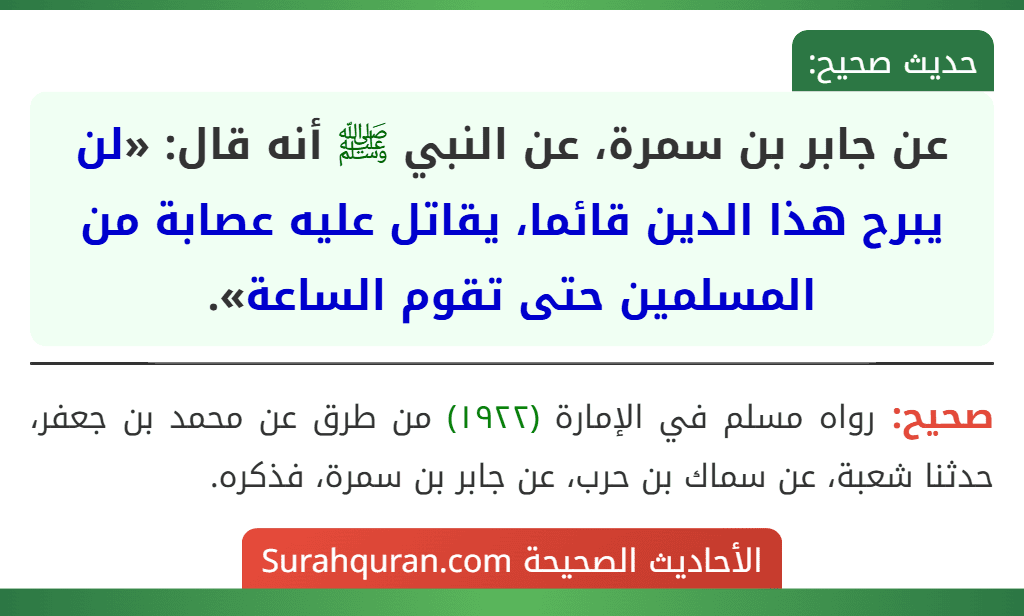 حديث صحيح:

عن جابر بن سمرة، عن النبي ﷺ أنه قال: «لن يبرح هذا الدين قائما، يقاتل عليه عصابة من المسلمين حتى تقوم الساعة».

صحيح: رواه مسلم في الإمارة (١٩٢٢) من طرق عن محمد بن جعفر، حدثنا شعبة، عن سماك بن حرب، عن جابر بن سمرة، فذكره.

الأحاديث الصحيحة Surahquran.com